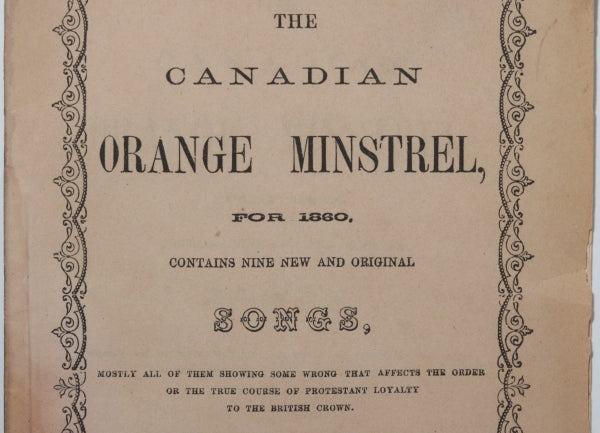 THE

CANADIAN

ORANGE MINSTREL,

FOR 1860,

CONTAINS NINE NEW AND ORIGINAL

SONGS,

MOSTLY ALL OF THEM SHOWING SOME WRONG THAT AFFECTS THE ORDER OR THE TRUE COURSE OF PROTESTANT LOYALTY TO THE BRITISH CROWN.